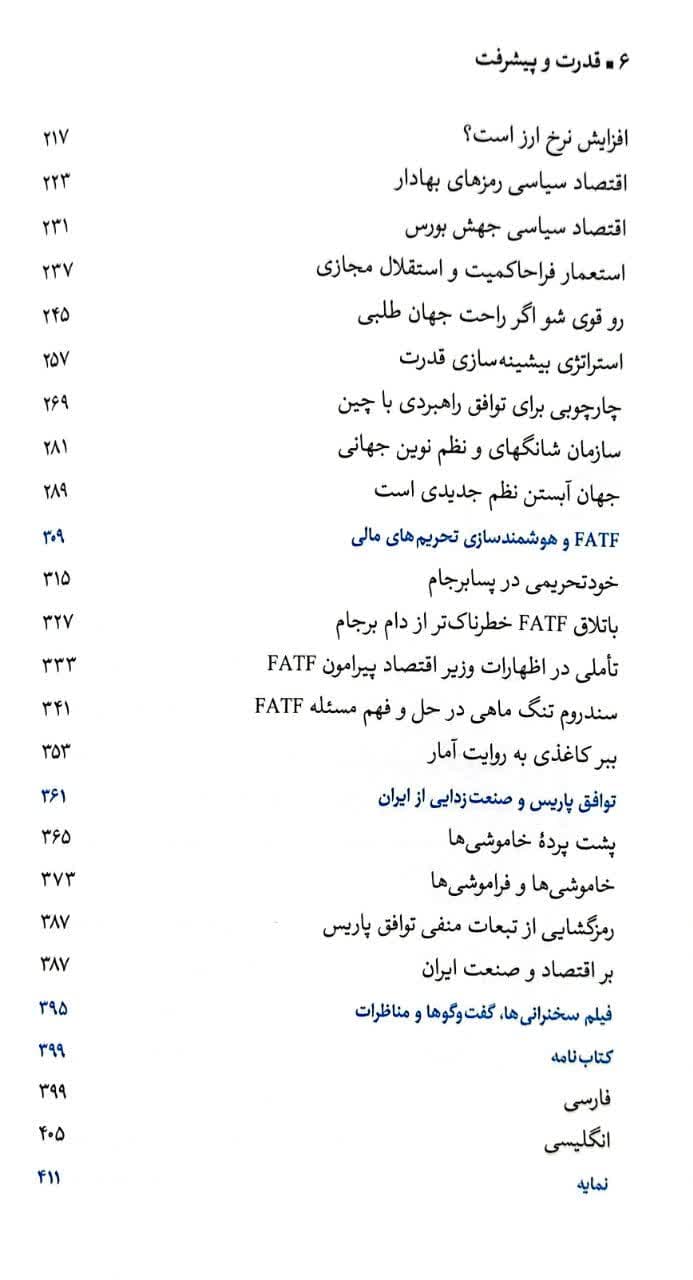 ۶ ▪ قدرت و پیشرفت

افزایش نرخ ارز است؟ ۲۱۷
اقتصاد سیاسی رمزهای بهادار ۲۲۳
اقتصاد سیاسی جهش بورس ۲۳۱
استعمار فراحاکمیت و استقلال مجازی ۲۳۷
رو قوی شو اگر راحت جهان طلبی ۲۴۵
استراتژی بیشینه‌سازی قدرت ۲۵۷
چارچوبی برای توافق راهبردی با چین ۲۶۹
سازمان شانگهای و نظم نوین جهانی ۲۸۱
جهان آبستن نظم جدیدی است ۲۸۹

FATF و هوشمندسازی تحریم‌های مالی ۳۰۹
خودتحریمی در پسابرجام ۳۱۵
باتلاق FATF خطرناک‌تر از دام برجام ۳۲۷
تأملی در اظهارات وزیر اقتصاد پیرامون FATF ۳۳۳
سندروم تنگ ماهی در حل و فهم مسئله FATF ۳۴۱
ببر کاغذی به روایت آمار ۳۵۳

توافق پاریس و صنعت‌زدایی از ایران ۳۶۱
پشت پردهٔ خاموشی‌ها ۳۶۵
خاموشی‌ها و فراموشی‌ها ۳۷۳
رمزگشایی از تبعات منفی توافق پاریس ۳۸۷
بر اقتصاد و صنعت ایران ۳۸۷

فیلم سخنرانی‌ها، گفت‌وگوها و مناظرات ۳۹۵

کتاب‌نامه ۳۹۹
فارسی ۳۹۹
انگلیسی ۴۰۵

نمایه ۴۱۱